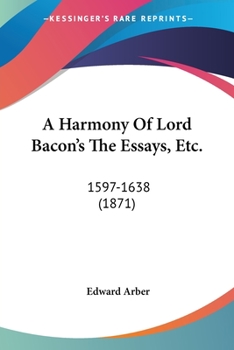 —KESSINGER'S RARE REPRINTS—

A Harmony Of Lord Bacon's The Essays, Etc.

1597-1638
(1871)

Edward Arber